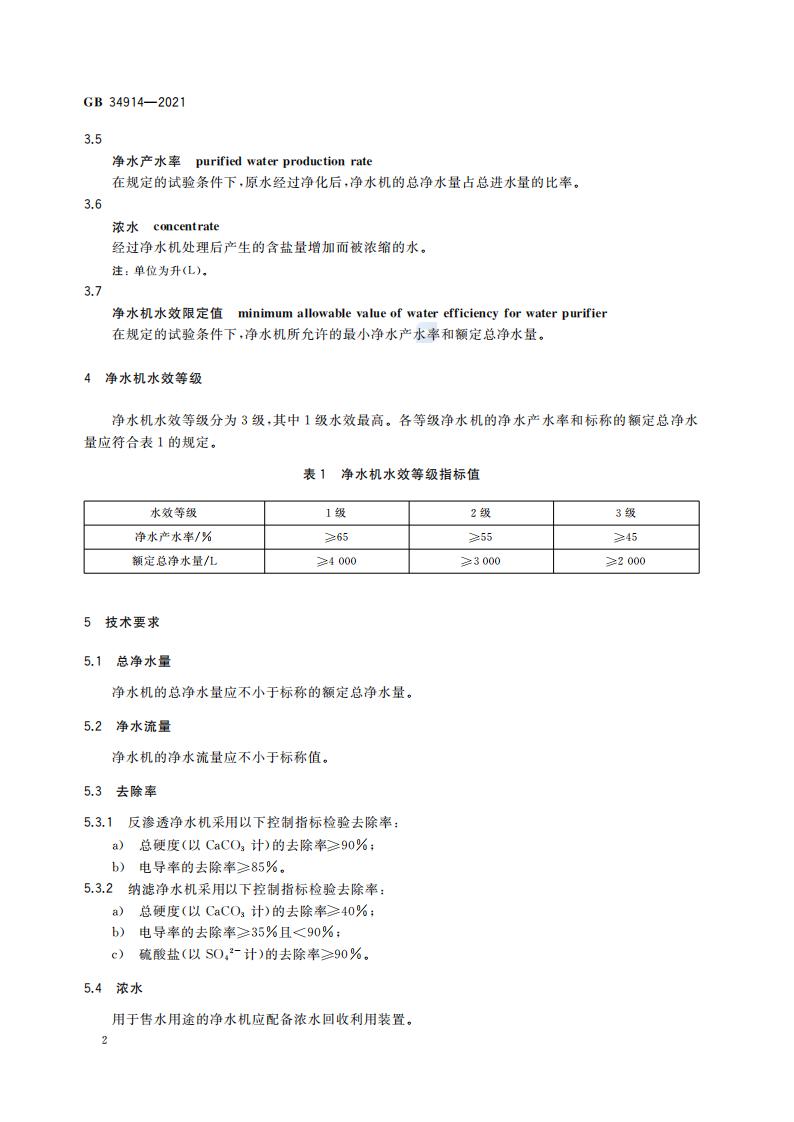 GB 34914—2021

3.5

净水产水率 purified water production rate

在规定的试验条件下，原水经过净化后，净水机的总净水量占总进水量的比率。

3.6

浓水 concentrate

经过净水机处理后产生的含盐量增加而被浓缩的水。

注：单位为升(L)。

3.7

净水机水效限定值 minimum allowable value of water efficiency for water purifier

在规定的试验条件下，净水机所允许的最小净水产水率和额定总净水量。

4 净水机水效等级

净水机水效等级分为3级，其中1级水效最高。各等级净水机的净水产水率和标称的额定总净水量应符合表1的规定。

表1 净水机水效等级指标值

| 水效等级 | 1级 | 2级 | 3级 |
|---|---|---|---|
| 净水产水率/% | ≥65 | ≥55 | ≥45 |
| 额定总净水量/L | ≥4 000 | ≥3 000 | ≥2 000 |

5 技术要求

5.1 总净水量

净水机的总净水量应不小于标称的额定总净水量。

5.2 净水流量

净水机的净水流量应不小于标称值。

5.3 去除率

5.3.1 反渗透净水机采用以下控制指标检验去除率：

a) 总硬度(以 $CaCO_3$ 计)的去除率≥90%；

b) 电导率的去除率≥85%。

5.3.2 纳滤净水机采用以下控制指标检验去除率：

a) 总硬度(以 $CaCO_3$ 计)的去除率≥40%；

b) 电导率的去除率≥35%且<90%；

c) 硫酸盐(以 $SO_4^{2-}$ 计)的去除率≥90%。

5.4 浓水

用于售水用途的净水机应配备浓水回收利用装置。

2